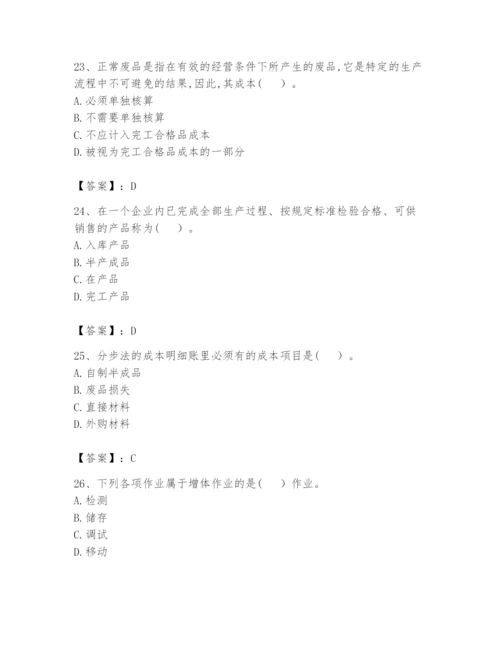 23、正常废品是指在有效的经营条件下所产生的废品,它是特定的生产流程中不可避免的结果,因此,其成本(　)。
A. 必须单独核算
B. 不需要单独核算
C. 不应计入完工合格品成本
D. 被视为完工合格品成本的一部分

【答案】：D

24、在一个企业内已完成全部生产过程、按规定标准检验合格、可供销售的产品称为(　)。
A. 入库产品
B. 半产成品
C. 在产品
D. 完工产品

【答案】：D

25、分步法的成本明细账里必须有的成本项目是(　)。
A. 自制半成品
B. 废品损失
C. 直接材料
D. 外购材料

【答案】：C

26、下列各项作业属于增体作业的是(　)作业。
A. 检测
B. 储存
C. 调试
D. 移动